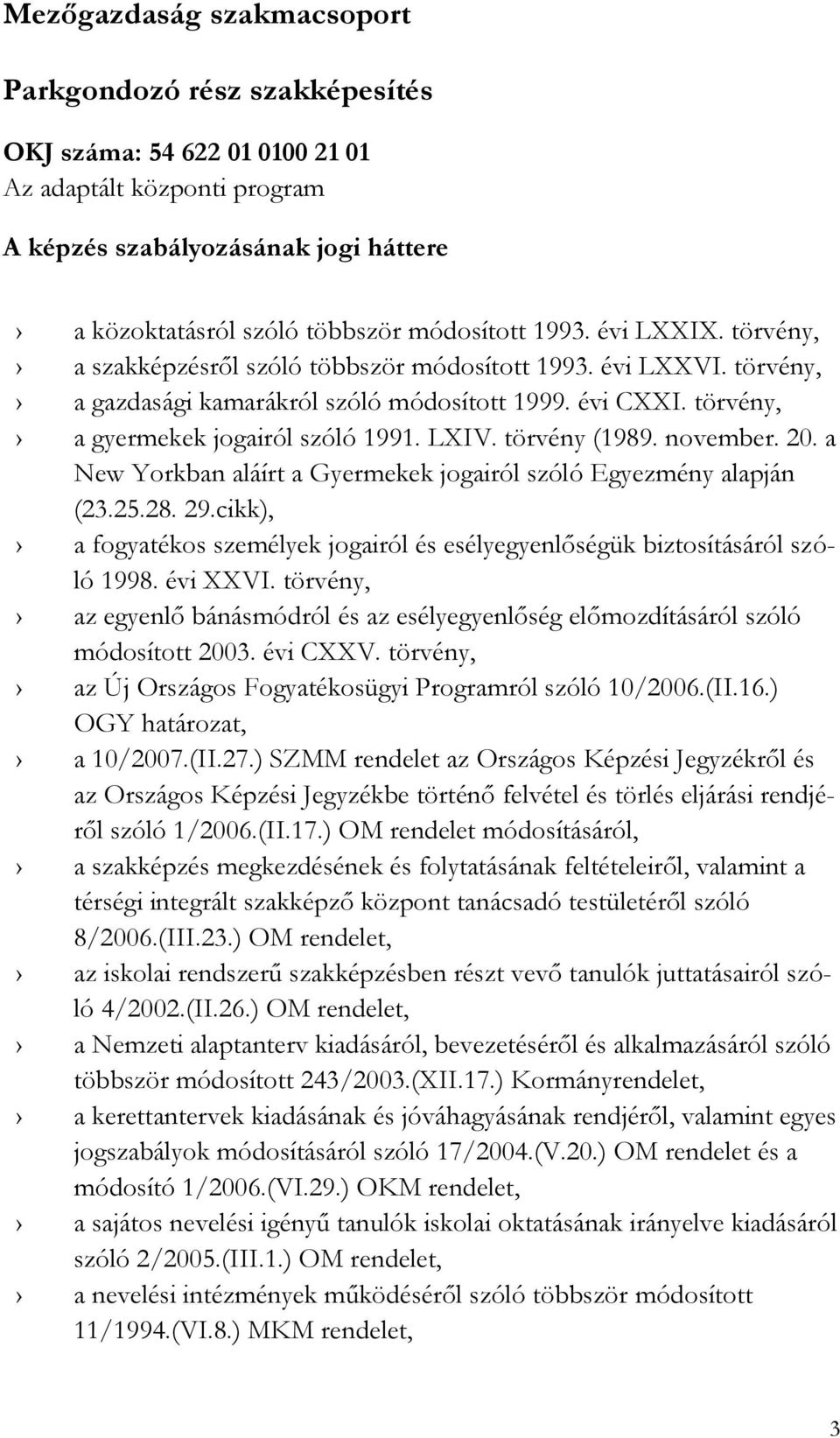 Mezőgazdaság szakmacsoport

Parkgondozó rész szakképesítés

OKJ száma: 54 622 01 0100 21 01
Az adaptált központi program

A képzés szabályozásának jogi háttere

› a közoktatásról szóló többször módosított 1993. évi LXXIX. törvény,
› a szakképzésről szóló többször módosított 1993. évi LXXVI. törvény,
› a gazdasági kamarákról szóló módosított 1999. évi CXXI. törvény,
› a gyermekek jogairól szóló 1991. LXIV. törvény (1989. november. 20. a New Yorkban aláírt a Gyermekek jogairól szóló Egyezmény alapján (23.25.28. 29.cikk),
› a fogyatékos személyek jogairól és esélyegyenlőségük biztosításáról szóló 1998. évi XXVI. törvény,
› az egyenlő bánásmódról és az esélyegyenlőség előmozdításáról szóló módosított 2003. évi CXXV. törvény,
› az Új Országos Fogyatékosügyi Programról szóló 10/2006.(II.16.) OGY határozat,
› a 10/2007.(II.27.) SZMM rendelet az Országos Képzési Jegyzékről és az Országos Képzési Jegyzékbe történő felvétel és törlés eljárási rendjéről szóló 1/2006.(II.17.) OM rendelet módosításáról,
› a szakképzés megkezdésének és folytatásának feltételeiről, valamint a térségi integrált szakképző központ tanácsadó testületéről szóló 8/2006.(III.23.) OM rendelet,
› az iskolai rendszerű szakképzésben részt vevő tanulók juttatásairól szóló 4/2002.(II.26.) OM rendelet,
› a Nemzeti alaptanterv kiadásáról, bevezetéséről és alkalmazásáról szóló többször módosított 243/2003.(XII.17.) Kormányrendelet,
› a kerettantervek kiadásának és jóváhagyásának rendjéről, valamint egyes jogszabályok módosításáról szóló 17/2004.(V.20.) OM rendelet és a módosító 1/2006.(VI.29.) OKM rendelet,
› a sajátos nevelési igényű tanulók iskolai oktatásának irányelve kiadásáról szóló 2/2005.(III.1.) OM rendelet,
› a nevelési intézmények működéséről szóló többször módosított 11/1994.(VI.8.) MKM rendelet,

3